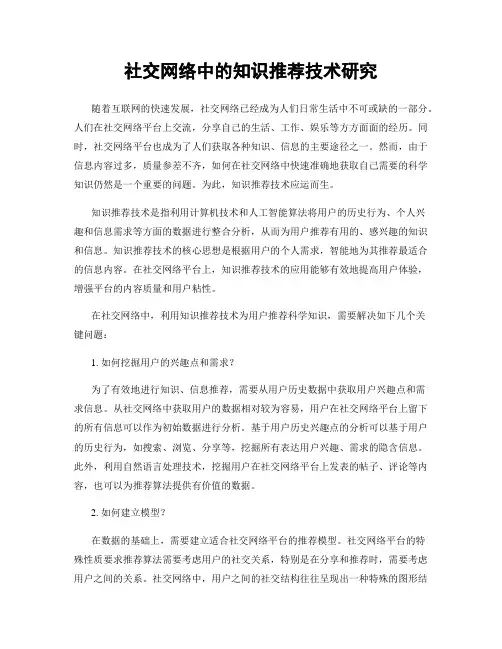 社交网络中的知识推荐技术研究

随着互联网的快速发展，社交网络已经成为人们日常生活中不可或缺的一部分。人们在社交网络平台上交流，分享自己的生活、工作、娱乐等方方面面的经历。同时，社交网络平台也成为了人们获取各种知识、信息的主要途径之一。然而，由于信息内容过多，质量参差不齐，如何在社交网络中快速准确地获取自己需要的科学知识仍然是一个重要的问题。为此，知识推荐技术应运而生。

知识推荐技术是指利用计算机技术和人工智能算法将用户的历史行为、个人兴趣和信息需求等方面的数据进行整合分析，从而为用户推荐有用的、感兴趣的知识和信息。知识推荐技术的核心思想是根据用户的个人需求，智能地为其推荐最适合的信息内容。在社交网络平台上，知识推荐技术的应用能够有效地提高用户体验，增强平台的内容质量和用户粘性。

在社交网络中，利用知识推荐技术为用户推荐科学知识，需要解决如下几个关键问题：

1. 如何挖掘用户的兴趣点和需求？

为了有效地进行知识、信息推荐，需要从用户历史数据中获取用户兴趣点和需求信息。从社交网络中获取用户的数据相对较为容易，用户在社交网络平台上留下的所有信息可以作为初始数据进行分析。基于用户历史兴趣点的分析可以基于用户的历史行为，如搜索、浏览、分享等，挖掘所有表达用户兴趣、需求的隐含信息。此外，利用自然语言处理技术，挖掘用户在社交网络平台上发表的帖子、评论等内容，也可以为推荐算法提供有价值的数据。

2. 如何建立模型？

在数据的基础上，需要建立适合社交网络平台的推荐模型。社交网络平台的特殊性质要求推荐算法需要考虑用户的社交关系，特别是在分享和推荐时，需要考虑用户之间的关系。社交网络中，用户之间的社交结构往往呈现出一种特殊的图形结